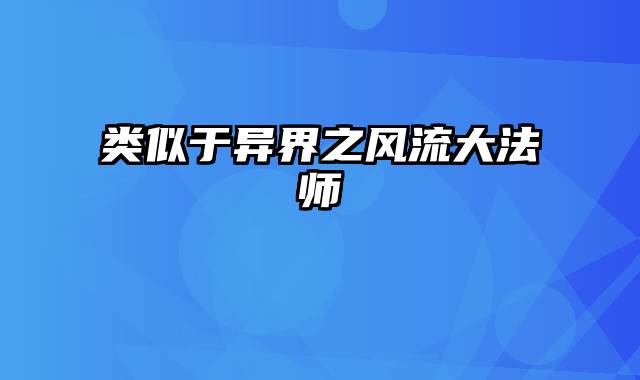 类似于异界之风流大法师